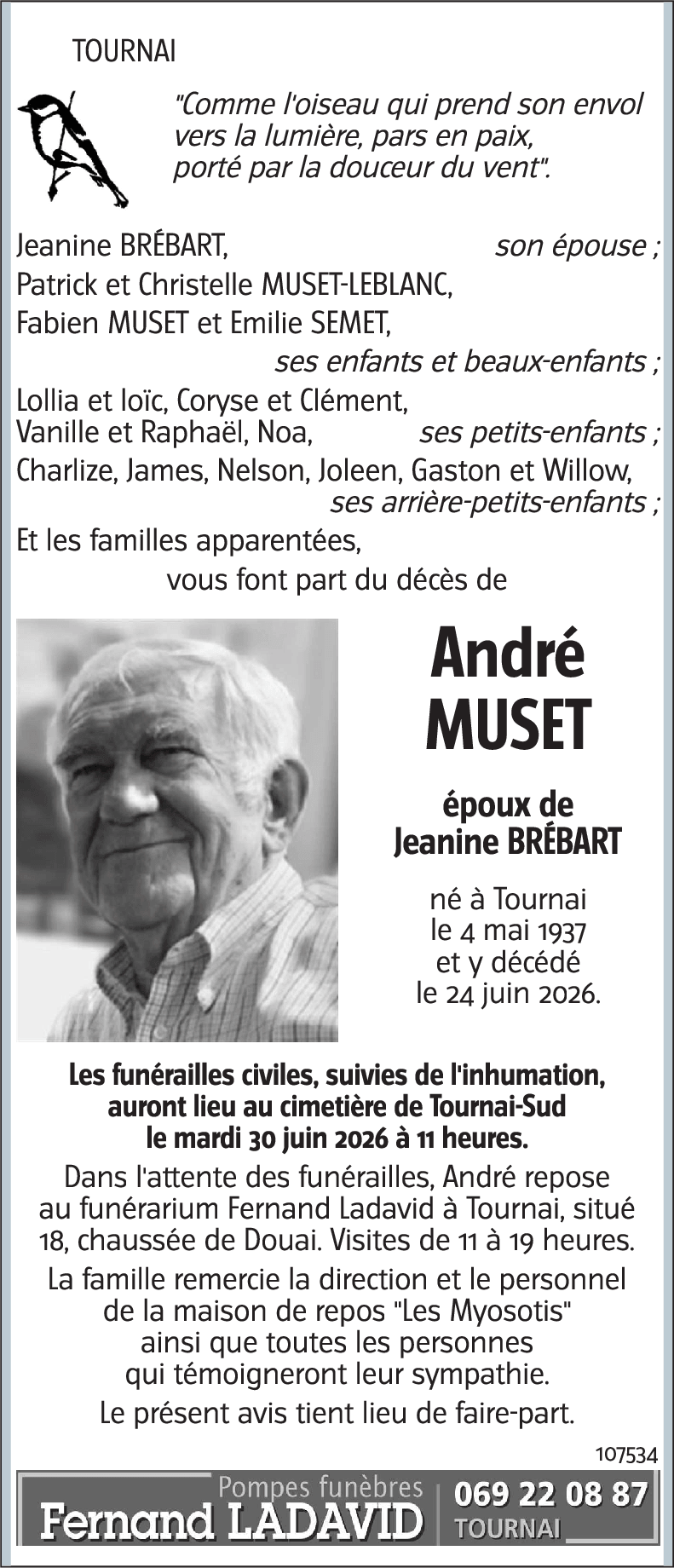 TOURNAI

"Comme l'oiseau qui prend son envol vers la lumière, pars en paix, porté par la douceur du vent".

Jeanine BRÉBART, son épouse ;
Patrick et Christelle MUSET-LEBLANC,
Fabien MUSET et Emilie SEMET,
ses enfants et beaux-enfants ;
Lollia et loïc, Coryse et Clément,
Vanille et Raphaël, Noa, ses petits-enfants ;
Charlize, James, Nelson, Joleen, Gaston et Willow,
ses arrière-petits-enfants ;
Et les familles apparentées,
vous font part du décès de

André
MUSET

époux de
Jeanine BRÉBART

né à Tournai
le 4 mai 1937
et y décédé
le 24 juin 2026.

Les funérailles civiles, suivies de l'inhumation, auront lieu au cimetière de Tournai-Sud le mardi 30 juin 2026 à 11 heures.

Dans l'attente des funérailles, André repose au funérarium Fernand Ladavid à Tournai, situé 18, chaussée de Douai. Visites de 11 à 19 heures.

La famille remercie la direction et le personnel de la maison de repos "Les Myosotis" ainsi que toutes les personnes qui témoigneront leur sympathie.

Le présent avis tient lieu de faire-part.

107534

Pompes funèbres
Fernand LADAVID
069 22 08 87
TOURNAI